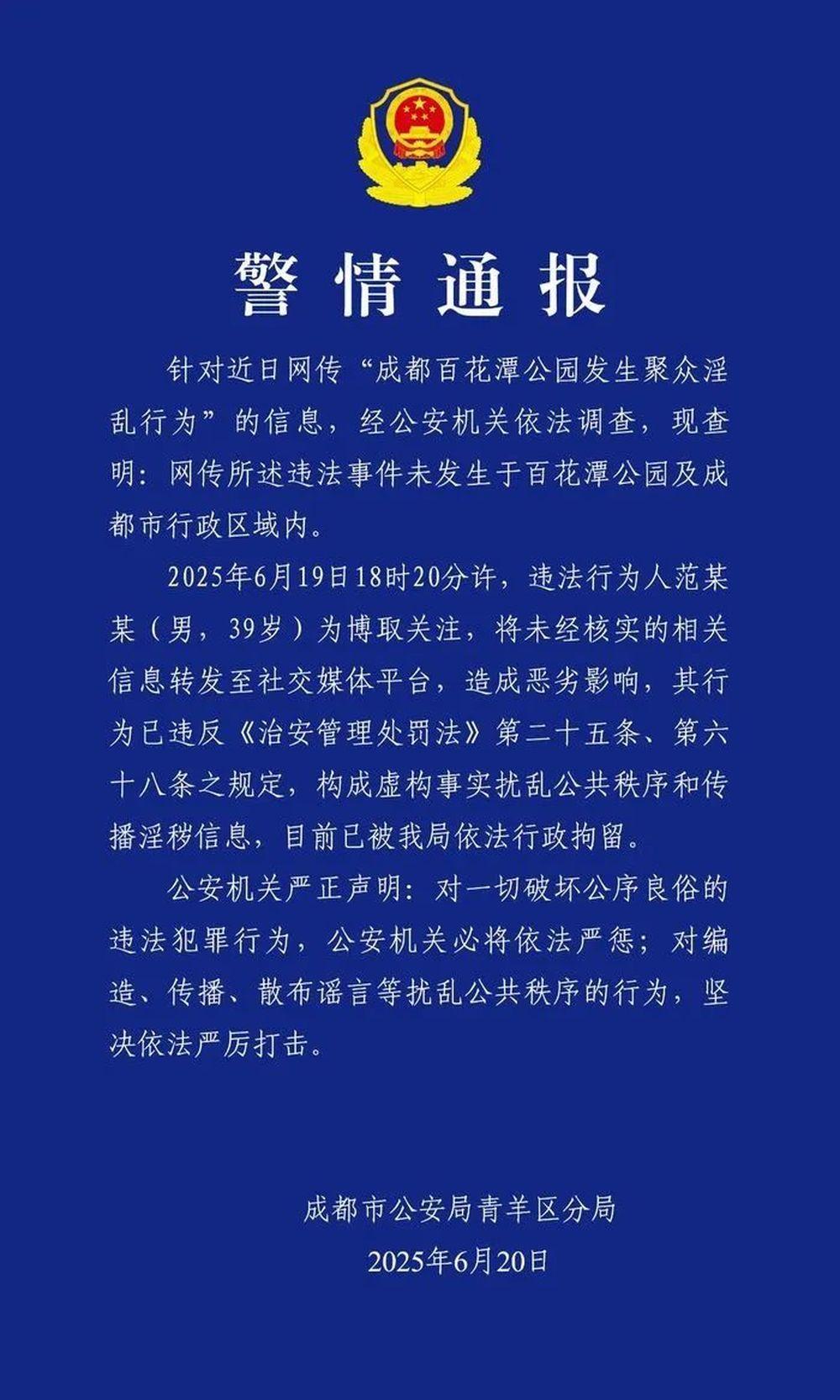 警情通报

针对近日网传“成都百花潭公园发生聚众淫乱行为”的信息，经公安机关依法调查，现查明：网传所述违法事件未发生于百花潭公园及成都市行政区域内。

2025年6月19日18时20分许，违法行为人范某某（男，39岁）为博取关注，将未经核实的相关信息转发至社交媒体平台，造成恶劣影响，其行为已违反《治安管理处罚法》第二十五条、第六十八条之规定，构成虚构事实扰乱公共秩序和传播淫秽信息，目前已被我局依法行政拘留。

公安机关严正声明：对一切破坏公序良俗的违法犯罪行为，公安机关必将依法严惩；对编造、传播、散布谣言等扰乱公共秩序的行为，坚决依法严厉打击。

成都市公安局青羊区分局
2025年6月20日